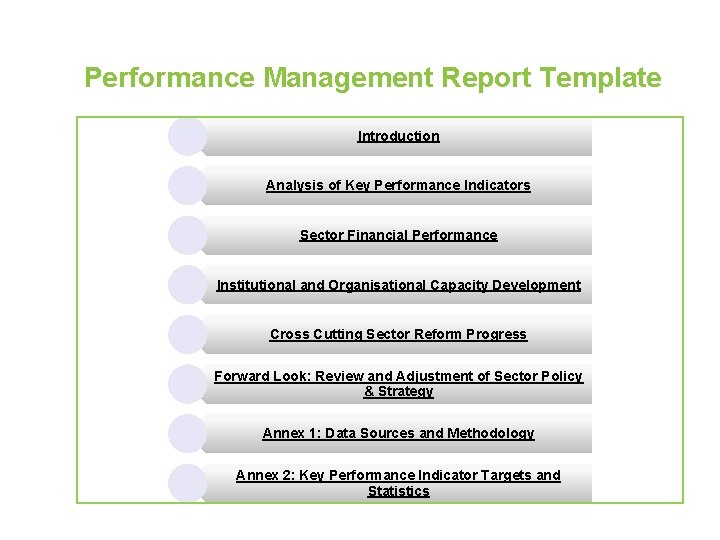 Performance Management Report Template

Introduction

Analysis of Key Performance Indicators

Sector Financial Performance

Institutional and Organisational Capacity Development

Cross Cutting Sector Reform Progress

Forward Look: Review and Adjustment of Sector Policy & Strategy

Annex 1: Data Sources and Methodology

Annex 2: Key Performance Indicator Targets and Statistics